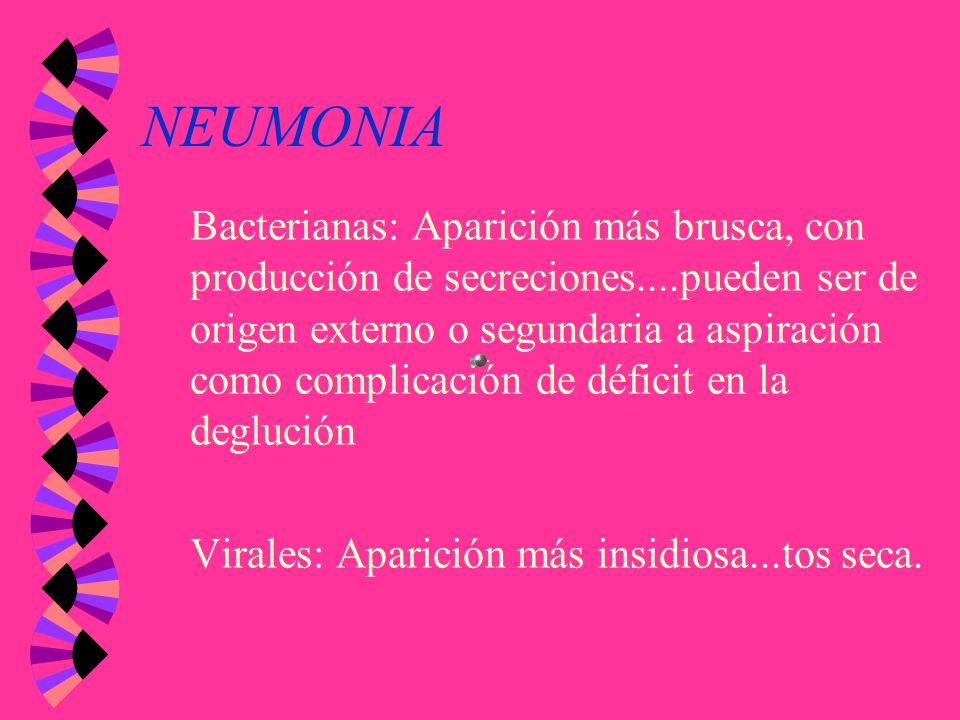 NEUMONIA

Bacterianas: Aparición más brusca, con producción de secreciones....pueden ser de origen externo o segundaria a aspiración como complicación de déficit en la deglución

Virales: Aparición más insidiosa...tos seca.